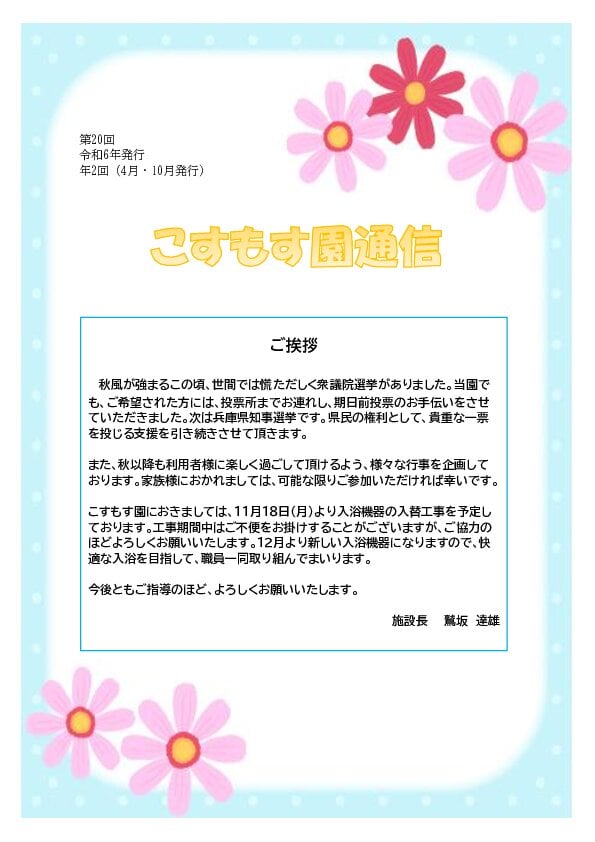 第20回
令和6年発行
年2回（4月・10月発行）

こすもす園通信

ご挨拶

秋風が強まるこの頃、世間では慌ただしく衆議院選挙がありました。当園でも、ご希望された方には、投票所までお連れし、期日前投票のお手伝いをさせていただきました。次は兵庫県知事選挙です。県民の権利として、貴重な一票を投じる支援を引き続きさせて頂きます。

また、秋以降も利用者様に楽しく過ごして頂けるよう、様々な行事を企画しております。家族様におかれましては、可能な限りご参加いただければ幸いです。

こすもす園におきましては、11月18日(月)より入浴機器の入替工事を予定しております。工事期間中はご不便をお掛けすることがございますが、ご協力のほどよろしくお願いいたします。12月より新しい入浴機器になりますので、快適な入浴を目指して、職員一同取り組んでまいります。

今後ともご指導のほど、よろしくお願いいたします。

施設長　鷲坂 達雄